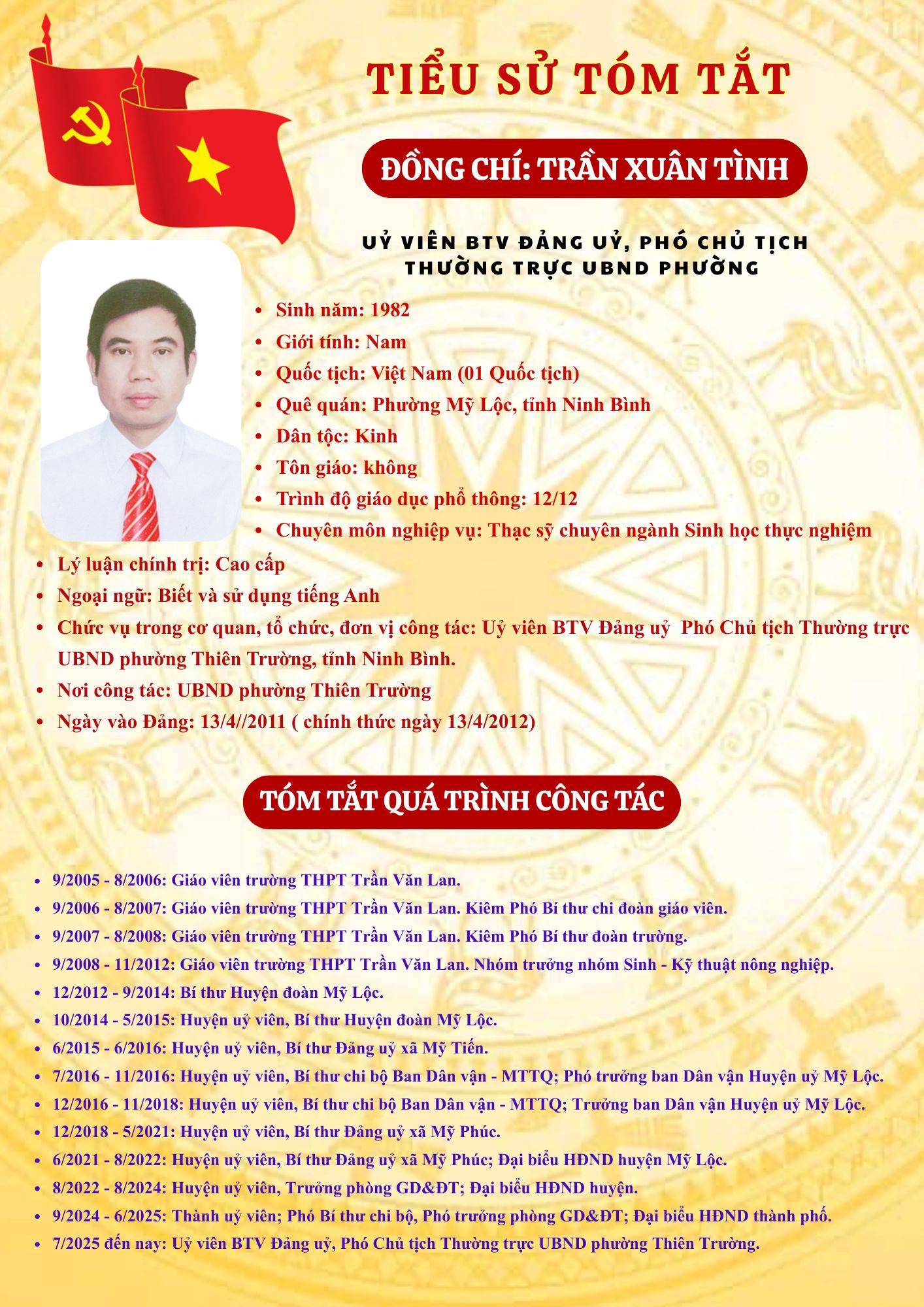 TIỂU SỬ TÓM TẮT

ĐỒNG CHÍ: TRẦN XUÂN TÌNH

UỶ VIÊN BTV ĐẢNG UỶ, PHÓ CHỦ TỊCH THƯỜNG TRỰC UBND PHƯỜNG

- Sinh năm: 1982
- Giới tính: Nam
- Quốc tịch: Việt Nam (01 Quốc tịch)
- Quê quán: Phường Mỹ Lộc, tỉnh Ninh Bình
- Dân tộc: Kinh
- Tôn giáo: không
- Trình độ giáo dục phổ thông: 12/12
- Chuyên môn nghiệp vụ: Thạc sỹ chuyên ngành Sinh học thực nghiệm
- Lý luận chính trị: Cao cấp
- Ngoại ngữ: Biết và sử dụng tiếng Anh
- Chức vụ trong cơ quan, tổ chức, đơn vị công tác: Uỷ viên BTV Đảng uỷ Phó Chủ tịch Thường trực UBND phường Thiên Trường, tỉnh Ninh Bình.
- Nơi công tác: UBND phường Thiên Trường
- Ngày vào Đảng: 13/4//2011 ( chính thức ngày 13/4/2012)

TÓM TẮT QUÁ TRÌNH CÔNG TÁC

- 9/2005 - 8/2006: Giáo viên trường THPT Trần Văn Lan.
- 9/2006 - 8/2007: Giáo viên trường THPT Trần Văn Lan. Kiêm Phó Bí thư chi đoàn giáo viên.
- 9/2007 - 8/2008: Giáo viên trường THPT Trần Văn Lan. Kiêm Phó Bí thư đoàn trường.
- 9/2008 - 11/2012: Giáo viên trường THPT Trần Văn Lan. Nhóm trưởng nhóm Sinh - Kỹ thuật nông nghiệp.
- 12/2012 - 9/2014: Bí thư Huyện đoàn Mỹ Lộc.
- 10/2014 - 5/2015: Huyện uỷ viên, Bí thư Huyện đoàn Mỹ Lộc.
- 6/2015 - 6/2016: Huyện uỷ viên, Bí thư Đảng uỷ xã Mỹ Tiến.
- 7/2016 - 11/2016: Huyện uỷ viên, Bí thư chi bộ Ban Dân vận - MTTQ; Phó trưởng ban Dân vận Huyện uỷ Mỹ Lộc.
- 12/2016 - 11/2018: Huyện uỷ viên, Bí thư chi bộ Ban Dân vận - MTTQ; Trưởng ban Dân vận Huyện uỷ Mỹ Lộc.
- 12/2018 - 5/2021: Huyện uỷ viên, Bí thư Đảng uỷ xã Mỹ Phúc.
- 6/2021 - 8/2022: Huyện uỷ viên, Bí thư Đảng uỷ xã Mỹ Phúc; Đại biểu HĐND huyện Mỹ Lộc.
- 8/2022 - 8/2024: Huyện uỷ viên, Trưởng phòng GD&ĐT; Đại biểu HĐND huyện.
- 9/2024 - 6/2025: Thành uỷ viên; Phó Bí thư chi bộ, Phó trưởng phòng GD&ĐT; Đại biểu HĐND thành phố.
- 7/2025 đến nay: Uỷ viên BTV Đảng uỷ, Phó Chủ tịch Thường trực UBND phường Thiên Trường.